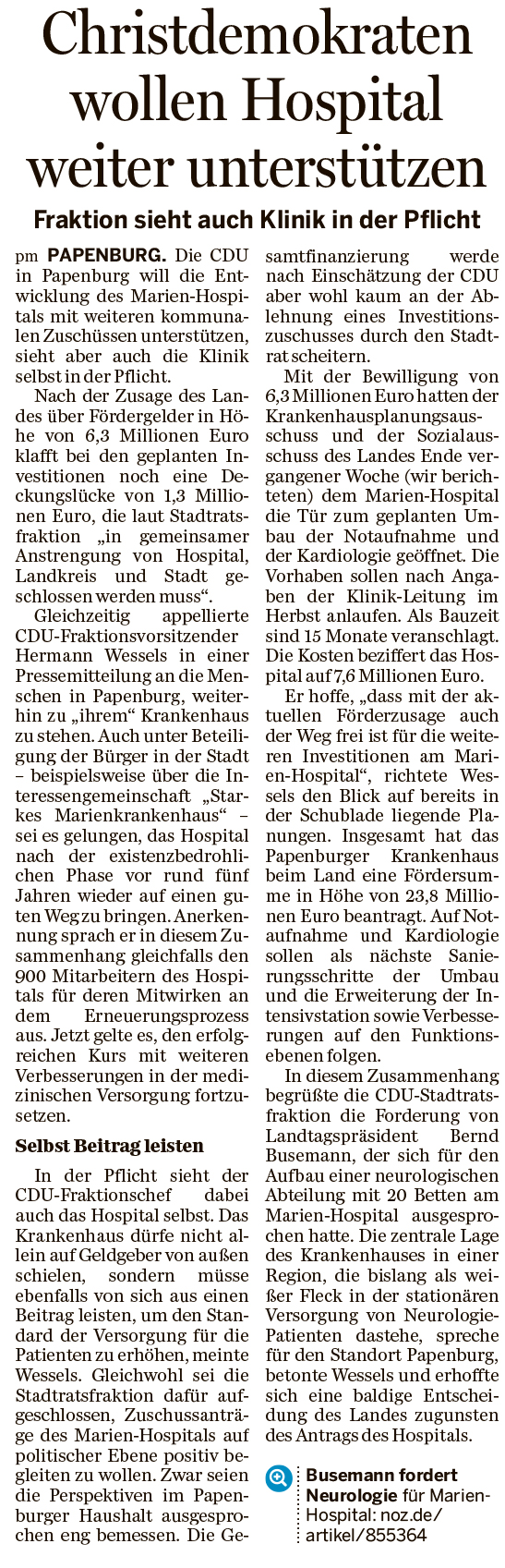 Christdemokraten wollen Hospital weiter unterstützen

Fraktion sieht auch Klinik in der Pflicht

pm PAPENBURG. Die CDU in Papenburg will die Entwicklung des Marien-Hospitals mit weiteren kommunalen Zuschüssen unterstützen, sieht aber auch die Klinik selbst in der Pflicht.

Nach der Zusage des Landes über Fördergelder in Höhe von 6,3 Millionen Euro klafft bei den geplanten Investitionen noch eine Deckungslücke von 1,3 Millionen Euro, die laut Stadtratsfraktion „in gemeinsamer Anstrengung von Hospital, Landkreis und Stadt geschlossen werden muss“.

Gleichzeitig appellierte CDU-Fraktionsvorsitzender Hermann Wessels in einer Pressemitteilung an die Menschen in Papenburg, weiterhin zu „ihrem“ Krankenhaus zu stehen. Auch unter Beteiligung der Bürger in der Stadt – beispielsweise über die Interessengemeinschaft „Starkes Marienkrankenhaus“ – sei es gelungen, das Hospital nach der existenzbedrohlichen Phase vor rund fünf Jahren wieder auf einen guten Weg zu bringen. Anerkennung sprach er in diesem Zusammenhang gleichfalls den 900 Mitarbeitern des Hospitals für deren Mitwirken an dem Erneuerungsprozess aus. Jetzt gelte es, den erfolgreichen Kurs mit weiteren Verbesserungen in der medizinischen Versorgung fortzusetzen.

Selbst Beitrag leisten

In der Pflicht sieht der CDU-Fraktionschef dabei auch das Hospital selbst. Das Krankenhaus dürfe nicht allein auf Geldgeber von außen schielen, sondern müsse ebenfalls von sich aus einen Beitrag leisten, um den Standard der Versorgung für die Patienten zu erhöhen, meinte Wessels. Gleichwohl sei die Stadtratsfraktion dafür aufgeschlossen, Zuschussanträge des Marien-Hospitals auf politischer Ebene positiv begleiten zu wollen. Zwar seien die Perspektiven im Papenburger Haushalt ausgesprochen eng bemessen. Die Gesamtfinanzierung werde nach Einschätzung der CDU aber wohl kaum an der Ablehnung eines Investitionszuschusses durch den Stadtrat scheitern.

Mit der Bewilligung von 6,3 Millionen Euro hatten der Krankenhausplanungsausschuss und der Sozialausschuss des Landes Ende vergangener Woche (wir berichteten) dem Marien-Hospital die Tür zum geplanten Umbau der Notaufnahme und der Kardiologie geöffnet. Die Vorhaben sollen nach Angaben der Klinik-Leitung im Herbst anlaufen. Als Bauzeit sind 15 Monate veranschlagt. Die Kosten beziffert das Hospital auf 7,6 Millionen Euro.

Er hoffe, „dass mit der aktuellen Förderzusage auch der Weg frei ist für die weiteren Investitionen am Marien-Hospital“, richtete Wessels den Blick auf bereits in der Schublade liegende Planungen. Insgesamt hat das Papenburger Krankenhaus beim Land eine Fördersumme in Höhe von 23,8 Millionen Euro beantragt. Auf Notaufnahme und Kardiologie sollen als nächste Sanierungsschritte der Umbau und die Erweiterung der Intensivstation sowie Verbesserungen auf den Funktionsebenen folgen.

In diesem Zusammenhang begrüßte die CDU-Stadtratsfraktion die Forderung von Landtagspräsident Bernd Busemann, der sich für den Aufbau einer neurologischen Abteilung mit 20 Betten am Marien-Hospital ausgesprochen hatte. Die zentrale Lage des Krankenhauses in einer Region, die bislang als weißer Fleck in der stationären Versorgung von Neurologie-Patienten dastehe, spreche für den Standort Papenburg, betonte Wessels und erhoffte sich eine baldige Entscheidung des Landes zugunsten des Antrags des Hospitals.

Busemann fordert Neurologie für Marien-Hospital: noz.de/artikel/855364